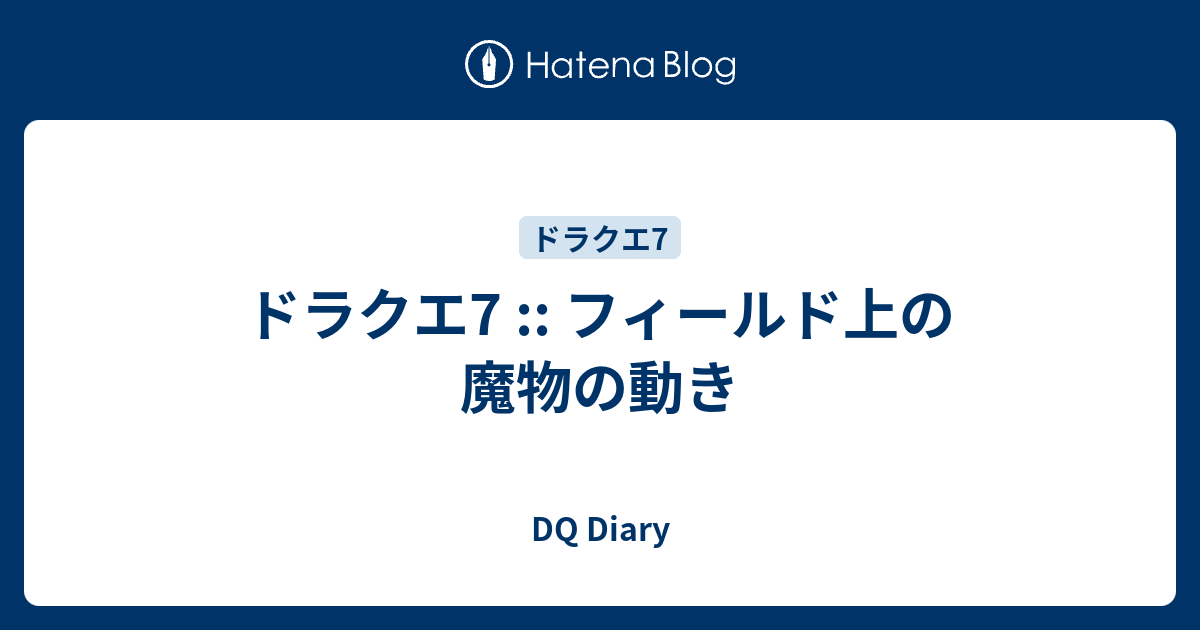 Hatena Blog

ドラクエ7

ドラクエ7 :: フィールド上の魔物の動き

DQ Diary